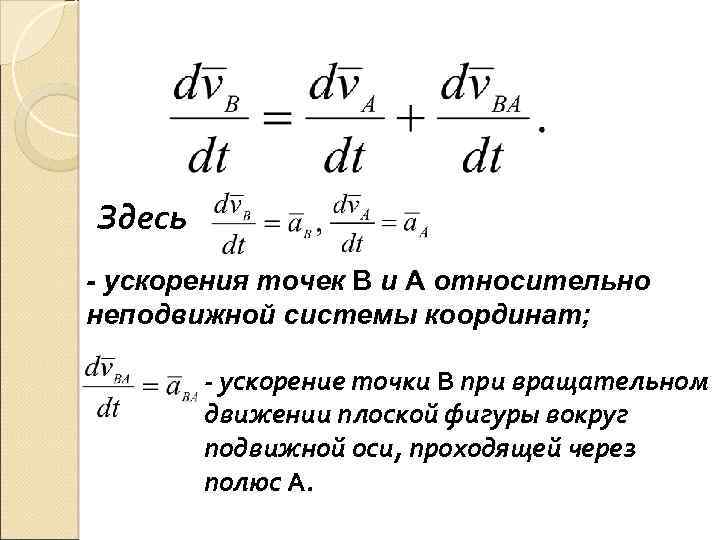 $\frac{d\overline{v}_B}{dt} = \frac{d\overline{v}_A}{dt} + \frac{d\overline{v}_{BA}}{dt}.$

Здесь $\frac{d\overline{v}_B}{dt} = \overline{a}_B, \frac{d\overline{v}_A}{dt} = \overline{a}_A$

- ускорения точек В и А относительно неподвижной системы координат;

$\frac{d\overline{v}_{BA}}{dt} = \overline{a}_{BA}$ - ускорение точки В при вращательном движении плоской фигуры вокруг подвижной оси, проходящей через полюс А.